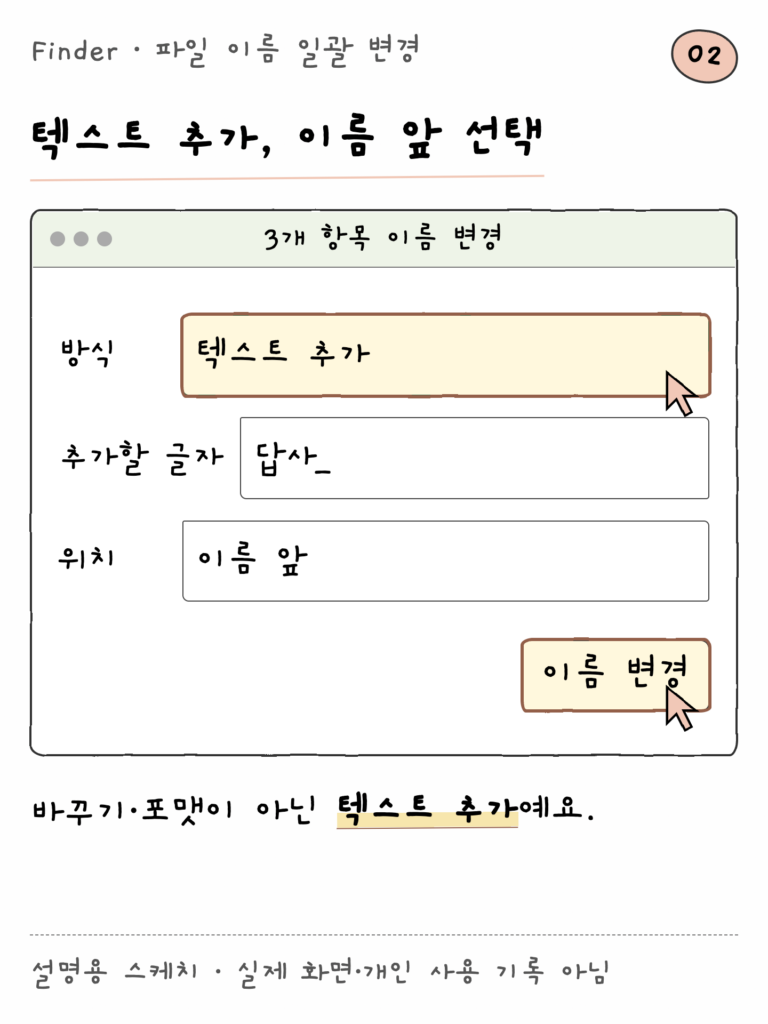 Finder · 파일 이름 일괄 변경

02

텍스트 추가, 이름 앞 선택

3개 항목 이름 변경

방식
텍스트 추가

추가할 글자
답사_

위치
이름 앞

이름 변경

바꾸기·포맷이 아닌 텍스트 추가예요.

설명용 스케치 · 실제 화면·개인 사용 기록 아님